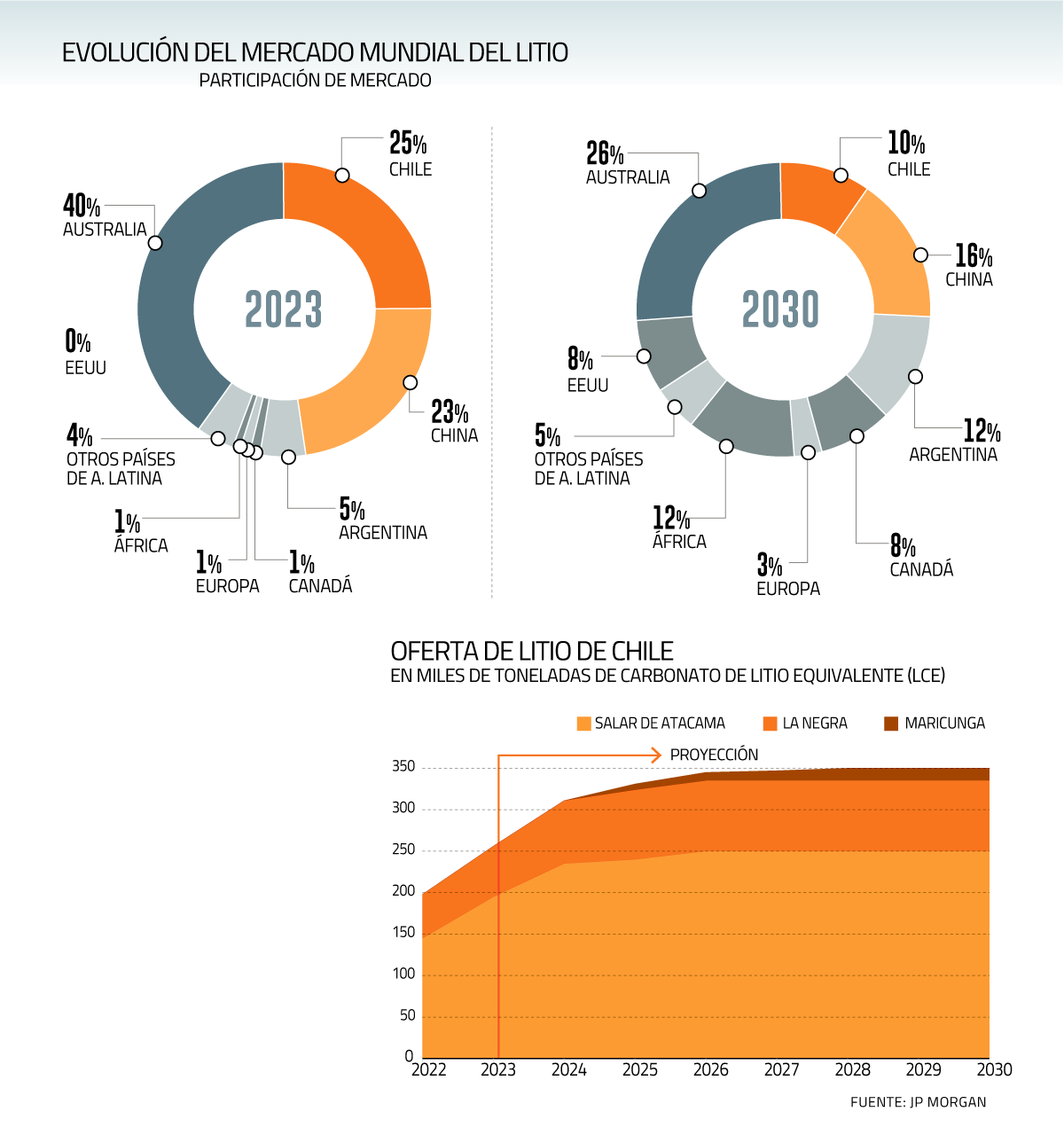 EVOLUCIÓN DEL MERCADO MUNDIAL DEL LITIO
PARTICIPACIÓN DE MERCADO

2023

25% CHILE
40% AUSTRALIA
0% EEUU
23% CHINA
4% OTROS PAÍSES DE A. LATINA
5% ARGENTINA
1% ÁFRICA
1% EUROPA
1% CANADÁ

2030

26% AUSTRALIA
10% CHILE
16% CHINA
8% EEUU
12% ARGENTINA
5% OTROS PAÍSES DE A. LATINA
12% ÁFRICA
8% CANADÁ
3% EUROPA

OFERTA DE LITIO DE CHILE
EN MILES DE TONELADAS DE CARBONATO DE LITIO EQUIVALENTE (LCE)

SALAR DE ATACAMA
LA NEGRA
MARICUNGA

PROYECCIÓN

350
300
250
200
150
100
50
0

2022
2023
2024
2025
2026
2027
2028
2029
2030

FUENTE: JP MORGAN